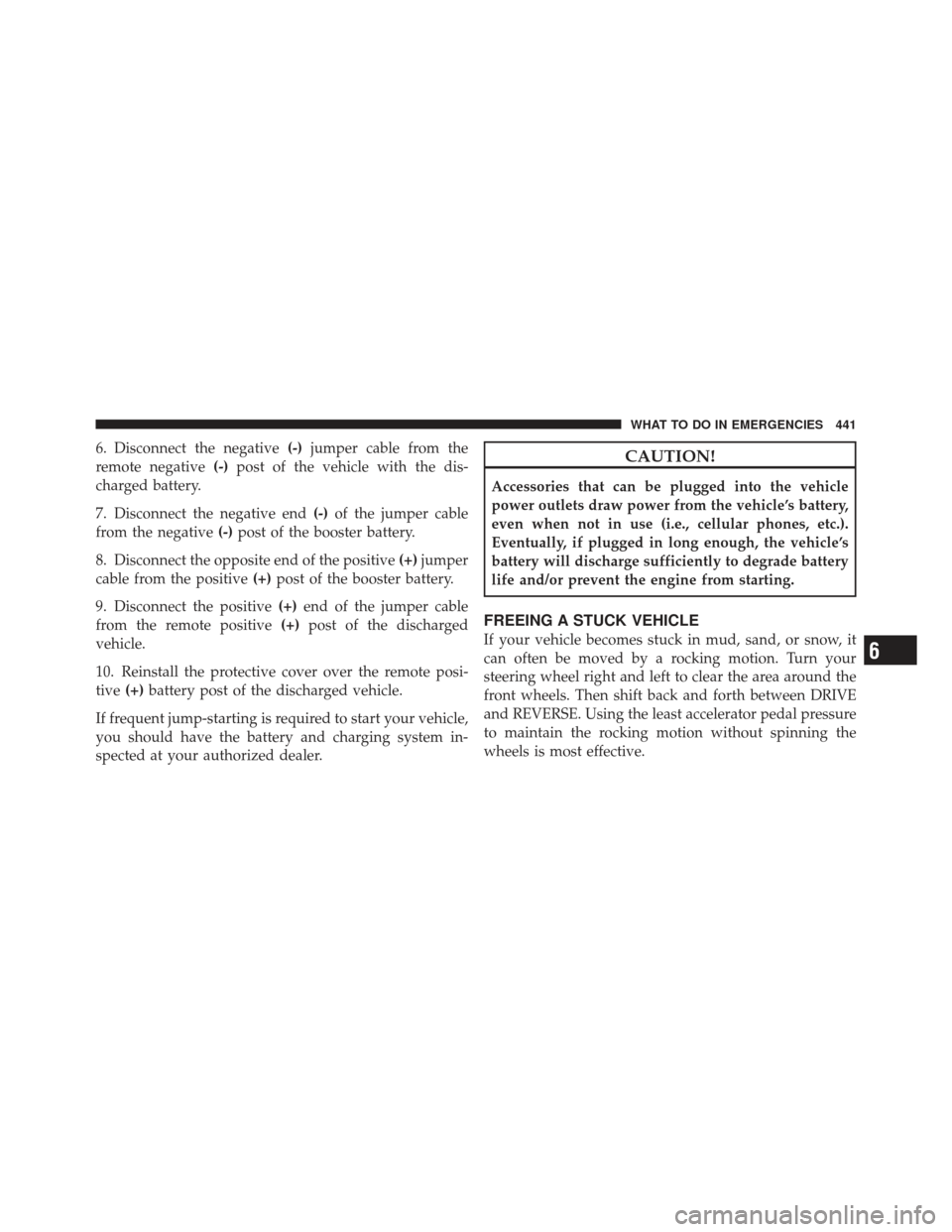 WHAT TO DO IN EMERGENCIES 441

6. Disconnect the negative (-) jumper cable from the remote negative (-) post of the vehicle with the discharged battery.

7. Disconnect the negative end (-) of the jumper cable from the negative (-) post of the booster battery.

8. Disconnect the opposite end of the positive (+) jumper cable from the positive (+) post of the booster battery.

9. Disconnect the positive (+) end of the jumper cable from the remote positive (+) post of the discharged vehicle.

10. Reinstall the protective cover over the remote positive (+) battery post of the discharged vehicle.

If frequent jump-starting is required to start your vehicle, you should have the battery and charging system inspected at your authorized dealer.

CAUTION!

Accessories that can be plugged into the vehicle power outlets draw power from the vehicle's battery, even when not in use (i.e., cellular phones, etc.). Eventually, if plugged in long enough, the vehicle's battery will discharge sufficiently to degrade battery life and/or prevent the engine from starting.

FREEING A STUCK VEHICLE

If your vehicle becomes stuck in mud, sand, or snow, it can often be moved by a rocking motion. Turn your steering wheel right and left to clear the area around the front wheels. Then shift back and forth between DRIVE and REVERSE. Using the least accelerator pedal pressure to maintain the rocking motion without spinning the wheels is most effective.

6

carmanualsonline.info